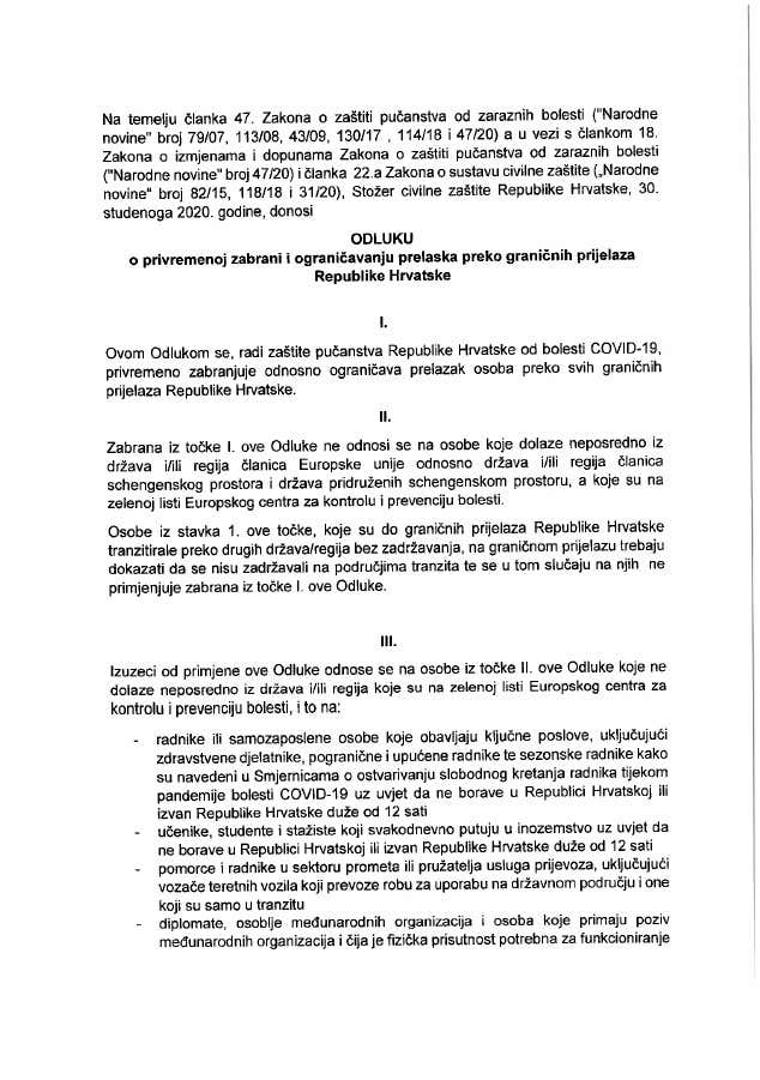 Na temelju članka 47. Zakona o zaštiti pučanstva od zaraznih bolesti ("Narodne novine" broj 79/07, 113/08, 43/09, 130/17 , 114/18 i 47/20) a u vezi s člankom 18. Zakona o izmjenama i dopunama Zakona o zaštiti pučanstva od zaraznih bolesti ("Narodne novine" broj 47/20) i članka 22.a Zakona o sustavu civilne zaštite („Narodne novine" broj 82/15, 118/18 i 31/20), Stožer civilne zaštite Republike Hrvatske, 30. studenoga 2020. godine, donosi

ODLUKU
o privremenoj zabrani i ograničavanju prelaska preko graničnih prijelaza Republike Hrvatske

I.

Ovom Odlukom se, radi zaštite pučanstva Republike Hrvatske od bolesti COVID-19, privremeno zabranjuje odnosno ograničava prelazak osoba preko svih graničnih prijelaza Republike Hrvatske.

II.

Zabrana iz točke I. ove Odluke ne odnosi se na osobe koje dolaze neposredno iz država i/ili regija članica Europske unije odnosno država i/ili regija članica schengenskog prostora i država pridruženih schengenskom prostoru, a koje su na zelenoj listi Europskog centra za kontrolu i prevenciju bolesti.

Osobe iz stavka 1. ove točke, koje su do graničnih prijelaza Republike Hrvatske tranzitirale preko drugih država/regija bez zadržavanja, na graničnom prijelazu trebaju dokazati da se nisu zadržavali na područjima tranzita te se u tom slučaju na njih ne primjenjuje zabrana iz točke I. ove Odluke.

III.

Izuzeci od primjene ove Odluke odnose se na osobe iz točke II. ove Odluke koje ne dolaze neposredno iz država i/ili regija koje su na zelenoj listi Europskog centra za kontrolu i prevenciju bolesti, i to na:

- radnike ili samozaposlene osobe koje obavljaju ključne poslove, uključujući zdravstvene djelatnike, pogranične i upućene radnike te sezonske radnike kako su navedeni u Smjernicama o ostvarivanju slobodnog kretanja radnika tijekom pandemije bolesti COVID-19 uz uvjet da ne borave u Republici Hrvatskoj ili izvan Republike Hrvatske duže od 12 sati
- učenike, studente i stažiste koji svakodnevno putuju u inozemstvo uz uvjet da ne borave u Republici Hrvatskoj ili izvan Republike Hrvatske duže od 12 sati
- pomorce i radnike u sektoru prometa ili pružatelja usluga prijevoza, uključujući vozače teretnih vozila koji prevoze robu za uporabu na državnom području i one koji su samo u tranzitu
- diplomate, osoblje međunarodnih organizacija i osoba koje primaju poziv međunarodnih organizacija i čija je fizička prisutnost potrebna za funkcioniranje